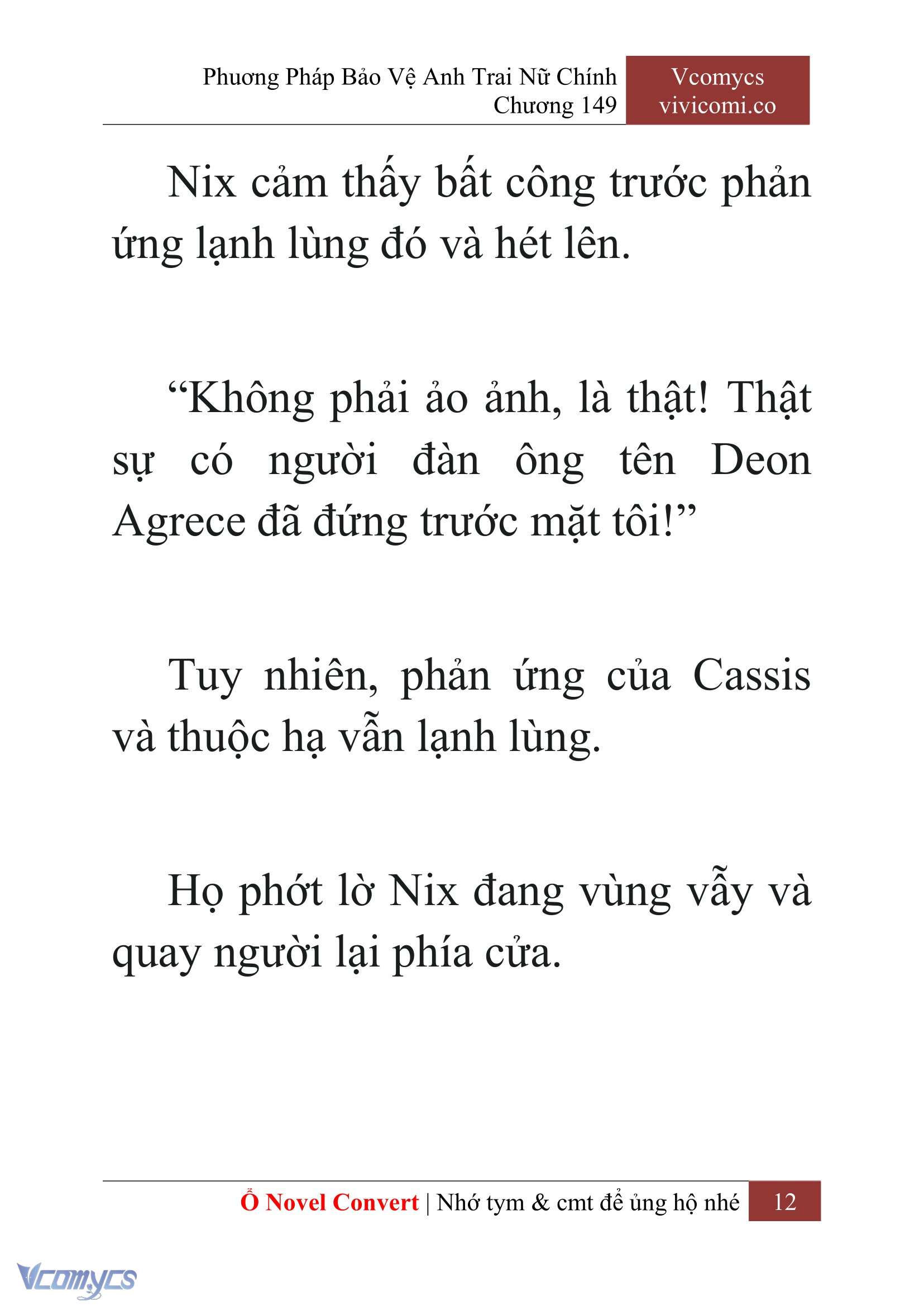 Phương Pháp Bảo Vệ Anh Trai Nữ Chính
Chương 149

Vcomycs
vivicomi.co

Nix cảm thấy bất công trước phản ứng lạnh lùng đó và hét lên.

“Không phải ảo ảnh, là thật! Thật sự có người đàn ông tên Deon Agrece đã đứng trước mặt tôi!”

Tuy nhiên, phản ứng của Cassis và thuộc hạ vẫn lạnh lùng.

Họ phớt lờ Nix đang vùng vẫy và quay người lại phía cửa.

Ổ Novel Convert | Nhớ tym & cmt để ủng hộ nhé 12

Vcomycs